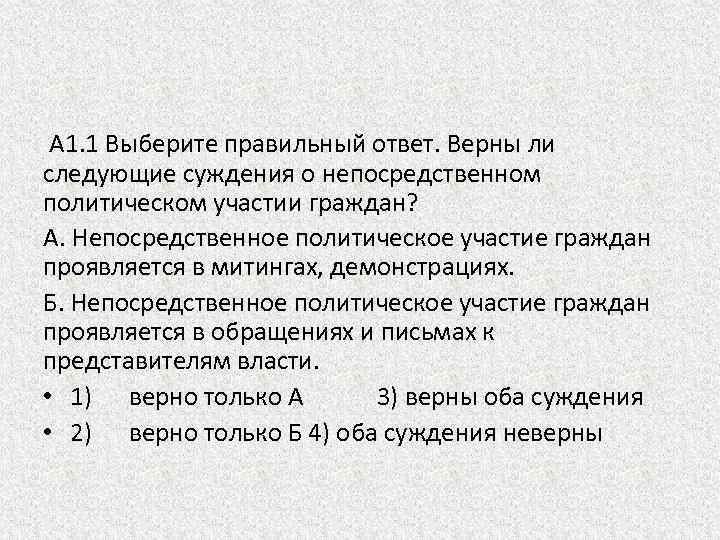 А1.1 Выберите правильный ответ. Верны ли следующие суждения о непосредственном политическом участии граждан?

А. Непосредственное политическое участие граждан проявляется в митингах, демонстрациях.

Б. Непосредственное политическое участие граждан проявляется в обращениях и письмах к представителям власти.

• 1) верно только А 3) верны оба суждения
• 2) верно только Б 4) оба суждения неверны